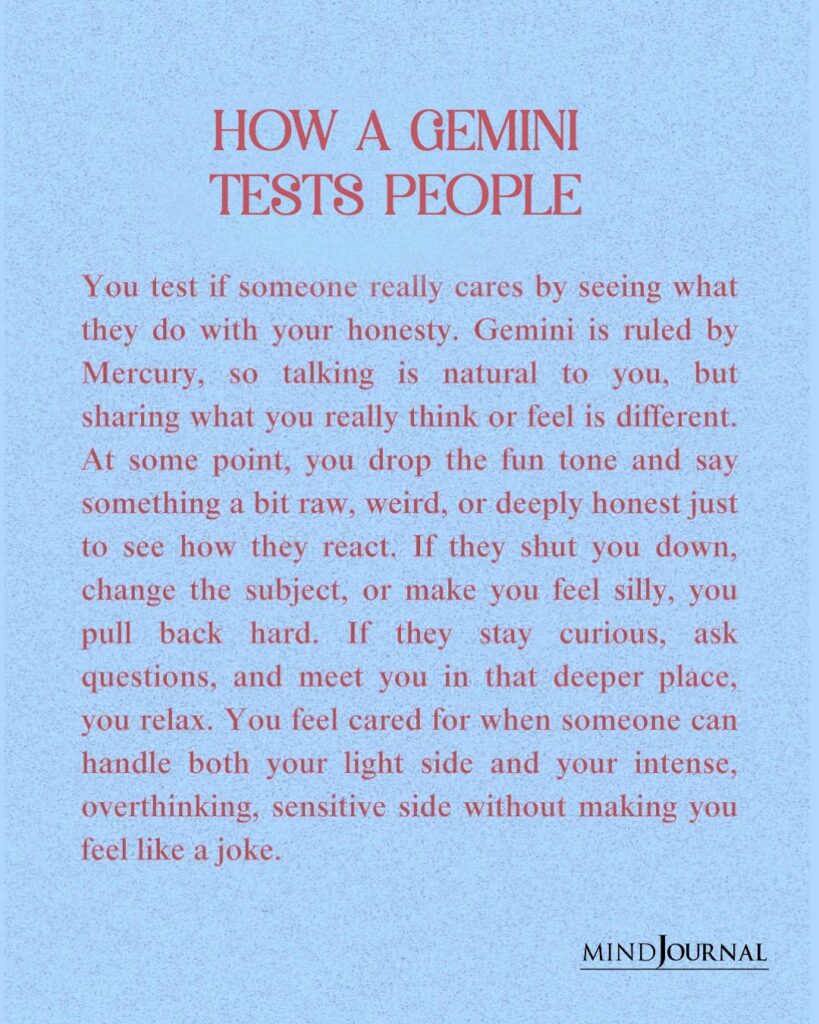 HOW A GEMINI TESTS PEOPLE

You test if someone really cares by seeing what they do with your honesty. Gemini is ruled by Mercury, so talking is natural to you, but sharing what you really think or feel is different. At some point, you drop the fun tone and say something a bit raw, weird, or deeply honest just to see how they react. If they shut you down, change the subject, or make you feel silly, you pull back hard. If they stay curious, ask questions, and meet you in that deeper place, you relax. You feel cared for when someone can handle both your light side and your intense, overthinking, sensitive side without making you feel like a joke.

MINDJOURNAL